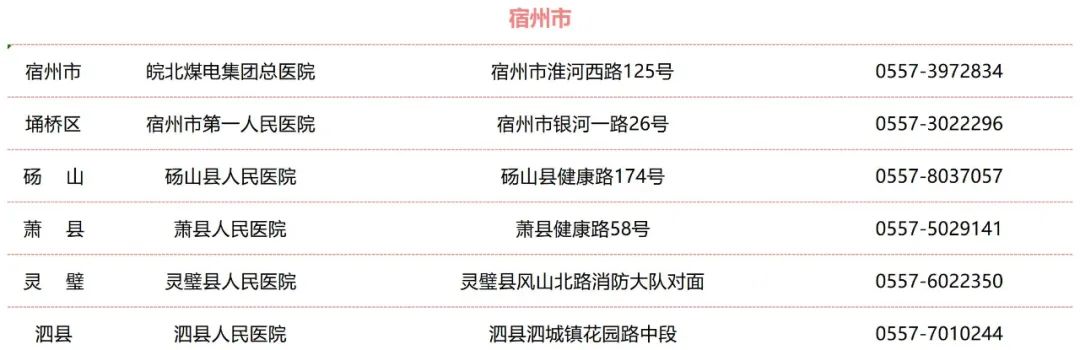 宿州市

| | | | |
|---|---|---|---|
| 宿州市 | 皖北煤电集团总医院 | 宿州市淮河西路125号 | 0557-3972834 |
| 埇桥区 | 宿州市第一人民医院 | 宿州市银河一路26号 | 0557-3022296 |
| 砀　山 | 砀山县人民医院 | 砀山县健康路174号 | 0557-8037057 |
| 萧　县 | 萧县人民医院 | 萧县健康路58号 | 0557-5029141 |
| 灵　璧 | 灵璧县人民医院 | 灵璧县风山北路消防大队对面 | 0557-6022350 |
| 泗县 | 泗县人民医院 | 泗县泗城镇花园路中段 | 0557-7010244 |